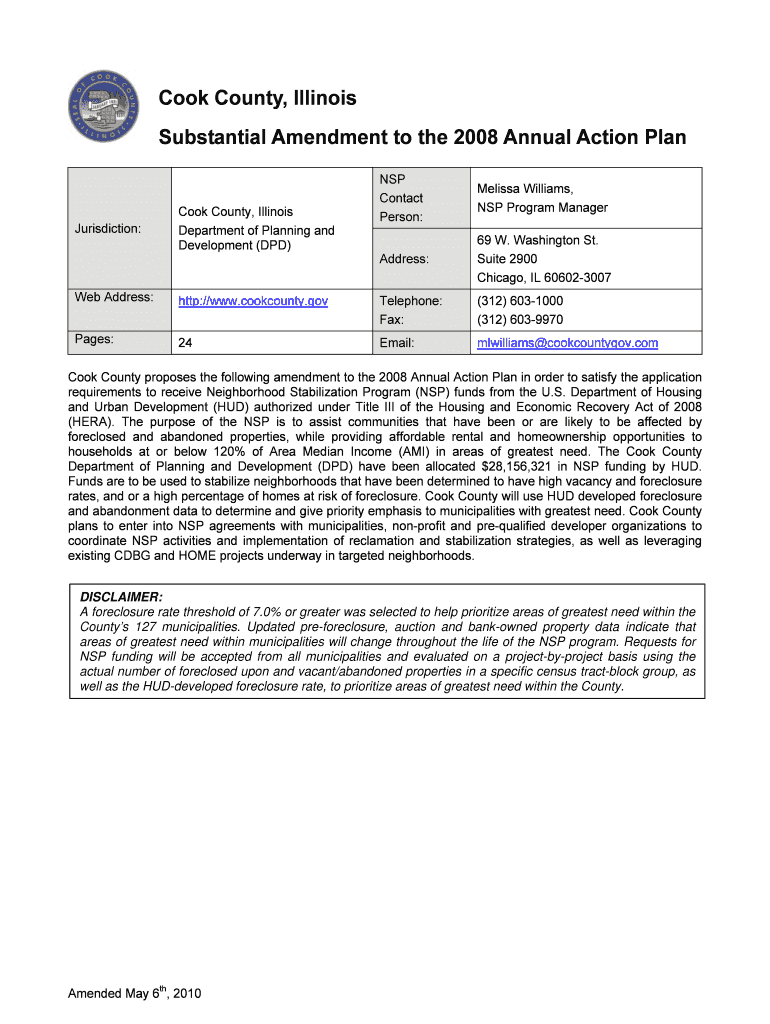 Cook County, Illinois

Substantial Amendment to the 2008 Annual Action Plan

| Jurisdiction: | Cook County, Illinois Department of Planning and Development (DPD) | NSP Contact Person: | Melissa Williams, NSP Program Manager |
|---|---|---|---|
| | | Address: | 69 W. Washington St. Suite 2900 Chicago, IL 60602-3007 |
| Web Address: | http://www.cookcounty.gov | Telephone: Fax: | (312) 603-1000 (312) 603-9970 |
| Pages: | 24 | Email: | mlwilliams@cookcountygov.com |

Cook County proposes the following amendment to the 2008 Annual Action Plan in order to satisfy the application requirements to receive Neighborhood Stabilization Program (NSP) funds from the U.S. Department of Housing and Urban Development (HUD) authorized under Title III of the Housing and Economic Recovery Act of 2008 (HERA). The purpose of the NSP is to assist communities that have been or are likely to be affected by foreclosed and abandoned properties, while providing affordable rental and homeownership opportunities to households at or below 120% of Area Median Income (AMI) in areas of greatest need. The Cook County Department of Planning and Development (DPD) have been allocated $28,156,321 in NSP funding by HUD. Funds are to be used to stabilize neighborhoods that have been determined to have high vacancy and foreclosure rates, and or a high percentage of homes at risk of foreclosure. Cook County will use HUD developed foreclosure and abandonment data to determine and give priority emphasis to municipalities with greatest need. Cook County plans to enter into NSP agreements with municipalities, non-profit and pre-qualified developer organizations to coordinate NSP activities and implementation of reclamation and stabilization strategies, as well as leveraging existing CDBG and HOME projects underway in targeted neighborhoods.

DISCLAIMER:
A foreclosure rate threshold of 7.0% or greater was selected to help prioritize areas of greatest need within the County's 127 municipalities. Updated pre-foreclosure, auction and bank-owned property data indicate that areas of greatest need within municipalities will change throughout the life of the NSP program. Requests for NSP funding will be accepted from all municipalities and evaluated on a project-by-project basis using the actual number of foreclosed upon and vacant/abandoned properties in a specific census tract-block group, as well as the HUD-developed foreclosure rate, to prioritize areas of greatest need within the County.

Amended May 6$^{th}$, 2010